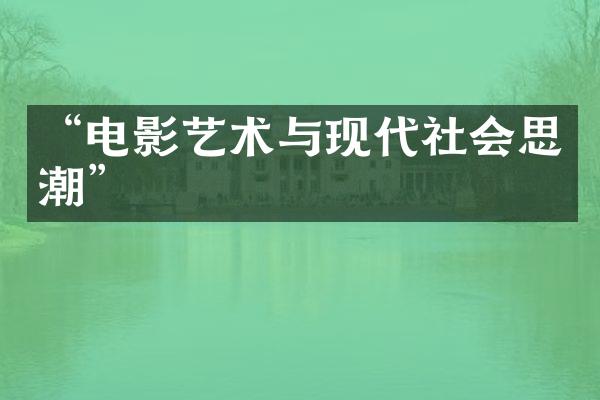 “电影艺术与现代社会思潮”